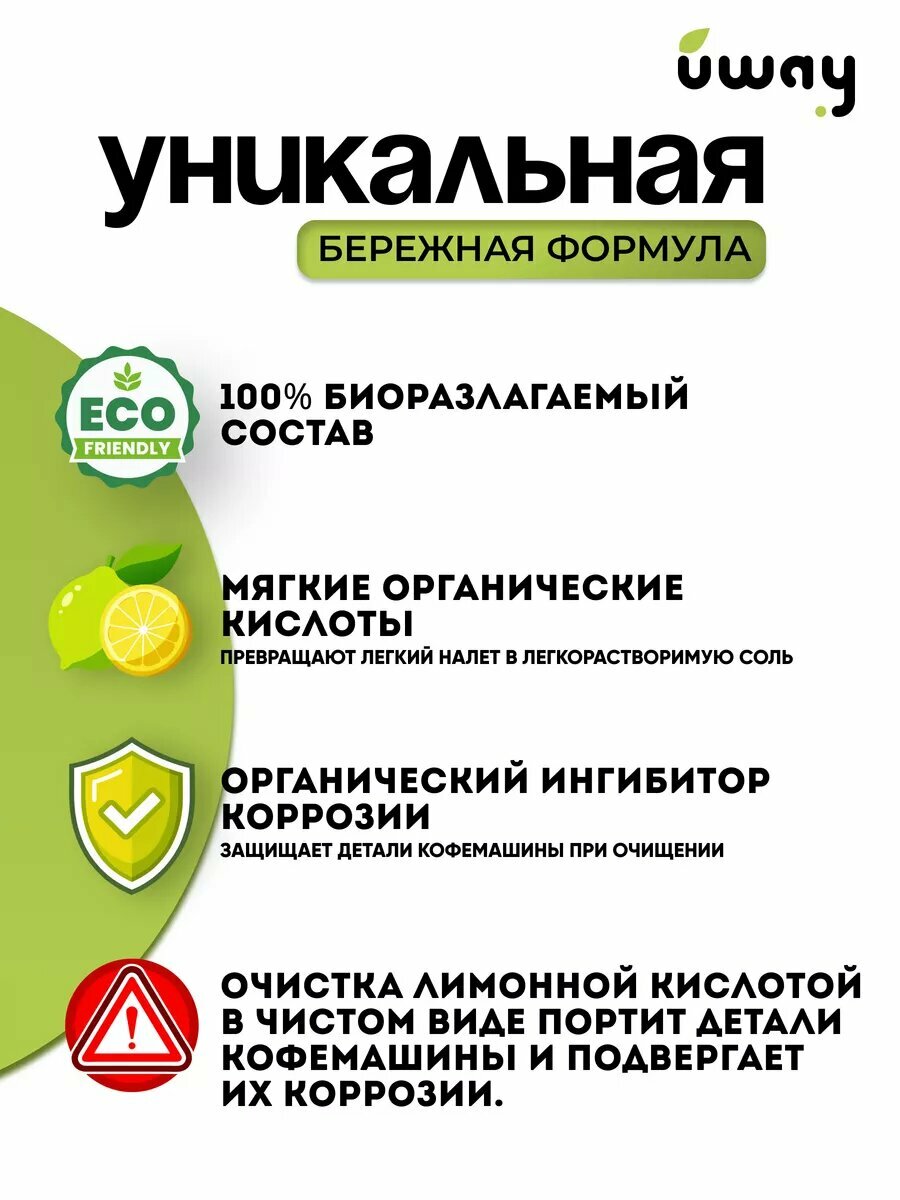 uway

уникальная

БЕРЕЖНАЯ ФОРМУЛА

ECO FRIENDLY

100% БИОРАЗЛАГАЕМЫЙ СОСТАВ

МЯГКИЕ ОРГАНИЧЕСКИЕ КИСЛОТЫ
ПРЕВРАЩАЮТ ЛЕГКИЙ НАЛЕТ В ЛЕГКОРАСТВОРИМУЮ СОЛЬ

ОРГАНИЧЕСКИЙ ИНГИБИТОР КОРРОЗИИ
ЗАЩИЩАЕТ ДЕТАЛИ КОФЕМАШИНЫ ПРИ ОЧИЩЕНИИ

ОЧИСТКА ЛИМОННОЙ КИСЛОТОЙ В ЧИСТОМ ВИДЕ ПОРТИТ ДЕТАЛИ КОФЕМАШИНЫ И ПОДВЕРГАЕТ ИХ КОРРОЗИИ.